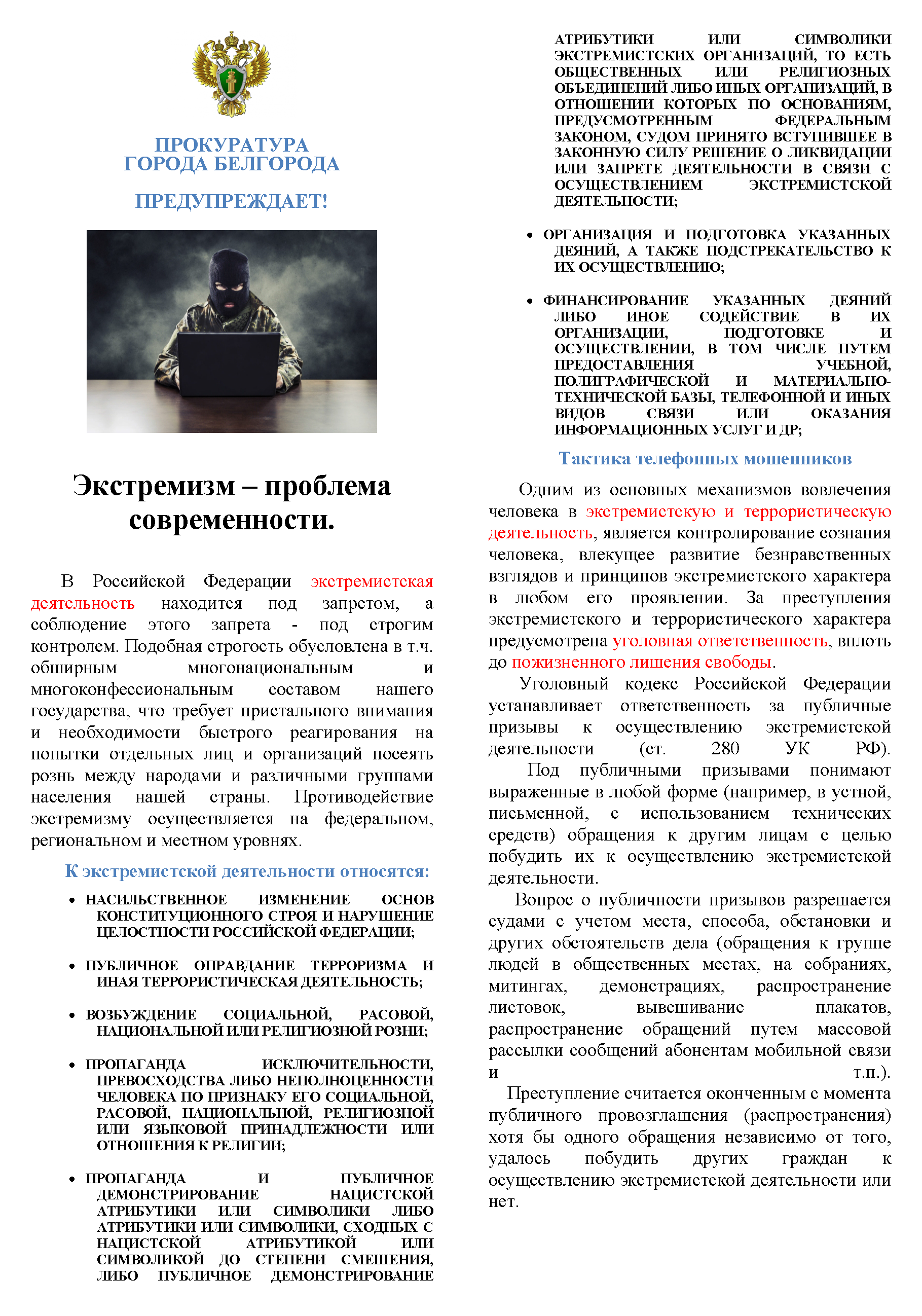 ПРОКУРАТУРА
ГОРОДА БЕЛГОРОДА

ПРЕДУПРЕЖДАЕТ!

Экстремизм – проблема современности.

В Российской Федерации экстремистская деятельность находится под запретом, а соблюдение этого запрета - под строгим контролем. Подобная строгость обусловлена в т.ч. обширным многонациональным и многоконфессиональным составом нашего государства, что требует пристального внимания и необходимости быстрого реагирования на попытки отдельных лиц и организаций посеять рознь между народами и различными группами населения нашей страны. Противодействие экстремизму осуществляется на федеральном, региональном и местном уровнях.

К экстремистской деятельности относятся:

• НАСИЛЬСТВЕННОЕ ИЗМЕНЕНИЕ ОСНОВ КОНСТИТУЦИОННОГО СТРОЯ И НАРУШЕНИЕ ЦЕЛОСТНОСТИ РОССИЙСКОЙ ФЕДЕРАЦИИ;

• ПУБЛИЧНОЕ ОПРАВДАНИЕ ТЕРРОРИЗМА И ИНАЯ ТЕРРОРИСТИЧЕСКАЯ ДЕЯТЕЛЬНОСТЬ;

• ВОЗБУЖДЕНИЕ СОЦИАЛЬНОЙ, РАСОВОЙ, НАЦИОНАЛЬНОЙ ИЛИ РЕЛИГИОЗНОЙ РОЗНИ;

• ПРОПАГАНДА ИСКЛЮЧИТЕЛЬНОСТИ, ПРЕВОСХОДСТВА ЛИБО НЕПОЛНОЦЕННОСТИ ЧЕЛОВЕКА ПО ПРИЗНАКУ ЕГО СОЦИАЛЬНОЙ, РАСОВОЙ, НАЦИОНАЛЬНОЙ, РЕЛИГИОЗНОЙ ИЛИ ЯЗЫКОВОЙ ПРИНАДЛЕЖНОСТИ ИЛИ ОТНОШЕНИЯ К РЕЛИГИИ;

• ПРОПАГАНДА И ПУБЛИЧНОЕ ДЕМОНСТРИРОВАНИЕ НАЦИСТСКОЙ АТРИБУТИКИ ИЛИ СИМВОЛИКИ ЛИБО АТРИБУТИКИ ИЛИ СИМВОЛИКИ, СХОДНЫХ С НАЦИСТСКОЙ АТРИБУТИКОЙ ИЛИ СИМВОЛИКОЙ ДО СТЕПЕНИ СМЕШЕНИЯ, ЛИБО ПУБЛИЧНОЕ ДЕМОНСТРИРОВАНИЕ АТРИБУТИКИ ИЛИ СИМВОЛИКИ ЭКСТРЕМИСТСКИХ ОРГАНИЗАЦИЙ, ТО ЕСТЬ ОБЩЕСТВЕННЫХ ИЛИ РЕЛИГИОЗНЫХ ОБЪЕДИНЕНИЙ ЛИБО ИНЫХ ОРГАНИЗАЦИЙ, В ОТНОШЕНИИ КОТОРЫХ ПО ОСНОВАНИЯМ, ПРЕДУСМОТРЕННЫМ ФЕДЕРАЛЬНЫМ ЗАКОНОМ, СУДОМ ПРИНЯТО ВСТУПИВШЕЕ В ЗАКОННУЮ СИЛУ РЕШЕНИЕ О ЛИКВИДАЦИИ ИЛИ ЗАПРЕТЕ ДЕЯТЕЛЬНОСТИ В СВЯЗИ С ОСУЩЕСТВЛЕНИЕМ ЭКСТРЕМИСТСКОЙ ДЕЯТЕЛЬНОСТИ;

• ОРГАНИЗАЦИЯ И ПОДГОТОВКА УКАЗАННЫХ ДЕЯНИЙ, А ТАКЖЕ ПОДСТРЕКАТЕЛЬСТВО К ИХ ОСУЩЕСТВЛЕНИЮ;

• ФИНАНСИРОВАНИЕ УКАЗАННЫХ ДЕЯНИЙ ЛИБО ИНОЕ СОДЕЙСТВИЕ В ИХ ОРГАНИЗАЦИИ, ПОДГОТОВКЕ И ОСУЩЕСТВЛЕНИИ, В ТОМ ЧИСЛЕ ПУТЕМ ПРЕДОСТАВЛЕНИЯ УЧЕБНОЙ, ПОЛИГРАФИЧЕСКОЙ И МАТЕРИАЛЬНО-ТЕХНИЧЕСКОЙ БАЗЫ, ТЕЛЕФОННОЙ И ИНЫХ ВИДОВ СВЯЗИ ИЛИ ОКАЗАНИЯ ИНФОРМАЦИОННЫХ УСЛУГ И ДР;

Тактика телефонных мошенников

Одним из основных механизмов вовлечения человека в экстремистскую и террористическую деятельность, является контролирование сознания человека, влекущее развитие безнравственных взглядов и принципов экстремистского характера в любом его проявлении. За преступления экстремистского и террористического характера предусмотрена уголовная ответственность, вплоть до пожизненного лишения свободы.

Уголовный кодекс Российской Федерации устанавливает ответственность за публичные призывы к осуществлению экстремистской деятельности (ст. 280 УК РФ).

Под публичными призывами понимают выраженные в любой форме (например, в устной, письменной, с использованием технических средств) обращения к другим лицам с целью побудить их к осуществлению экстремистской деятельности.

Вопрос о публичности призывов разрешается судами с учетом места, способа, обстановки и других обстоятельств дела (обращения к группе людей в общественных местах, на собраниях, митингах, демонстрациях, распространение листовок, вывешивание плакатов, распространение обращений путем массовой рассылки сообщений абонентам мобильной связи и т.п.).

Преступление считается оконченным с момента публичного провозглашения (распространения) хотя бы одного обращения независимо от того, удалось побудить других граждан к осуществлению экстремистской деятельности или нет.